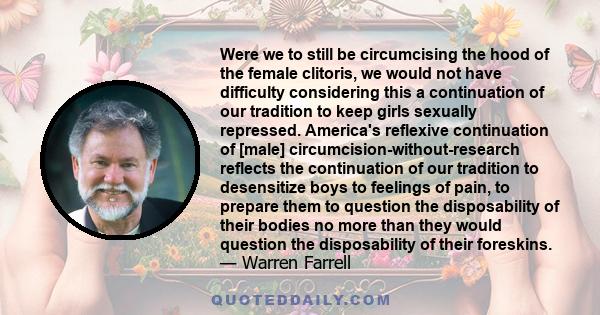 Were we to still be circumcising the hood of the female clitoris, we would not have difficulty considering this a continuation of our tradition to keep girls sexually repressed. America's reflexive continuation of [male] circumcision-without-research reflects the continuation of our tradition to desensitize boys to feelings of pain, to prepare them to question the disposability of their bodies no more than they would question the disposability of their foreskins.
— Warren Farrell

QUOTEDDAILY.COM